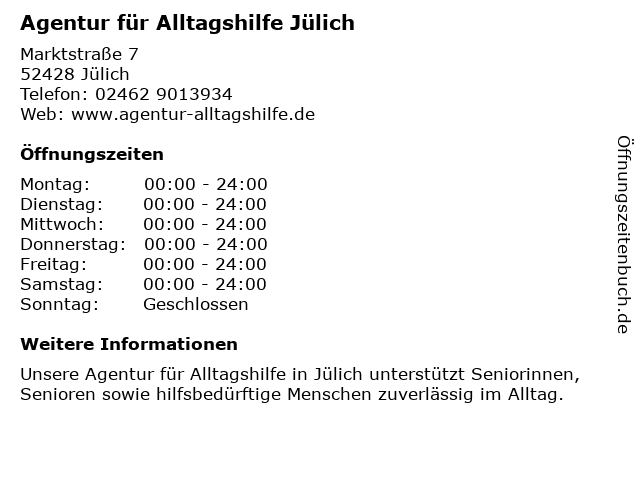 Agentur für Alltagshilfe Jülich

Marktstraße 7
52428 Jülich
Telefon: 02462 9013934
Web: www.agentur-alltagshilfe.de

Öffnungszeiten

Montag: 00:00 - 24:00
Dienstag: 00:00 - 24:00
Mittwoch: 00:00 - 24:00
Donnerstag: 00:00 - 24:00
Freitag: 00:00 - 24:00
Samstag: 00:00 - 24:00
Sonntag: Geschlossen

Weitere Informationen

Unsere Agentur für Alltagshilfe in Jülich unterstützt Seniorinnen, Senioren sowie hilfsbedürftige Menschen zuverlässig im Alltag.

Öffnungszeitenbuch.de